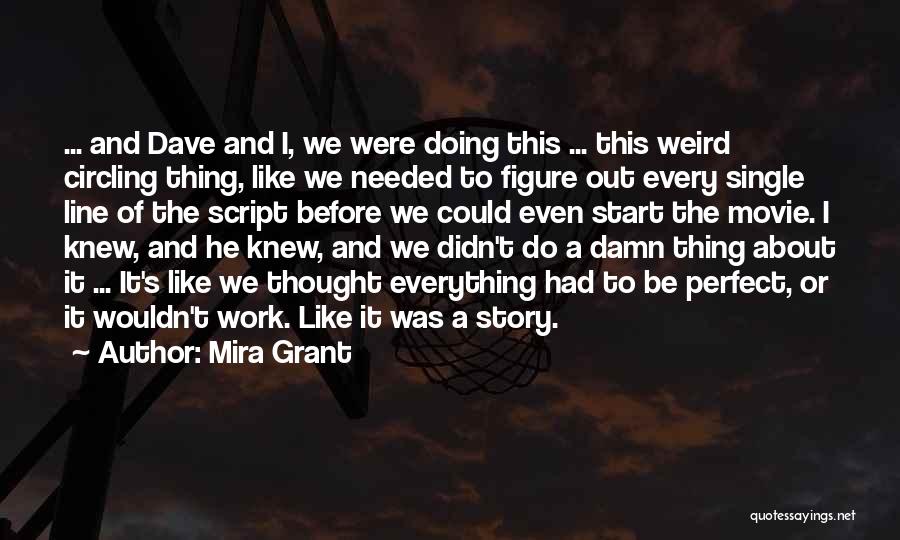 ... and Dave and I, we were doing this ... this weird circling thing, like we needed to figure out every single line of the script before we could even start the movie. I knew, and he knew, and we didn't do a damn thing about it ... It's like we thought everything had to be perfect, or it wouldn't work. Like it was a story.

~ Author: Mira Grant

quotessayings.net